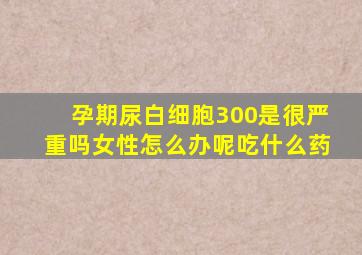 孕期尿白细胞300是很严重吗女性怎么办呢吃什么药